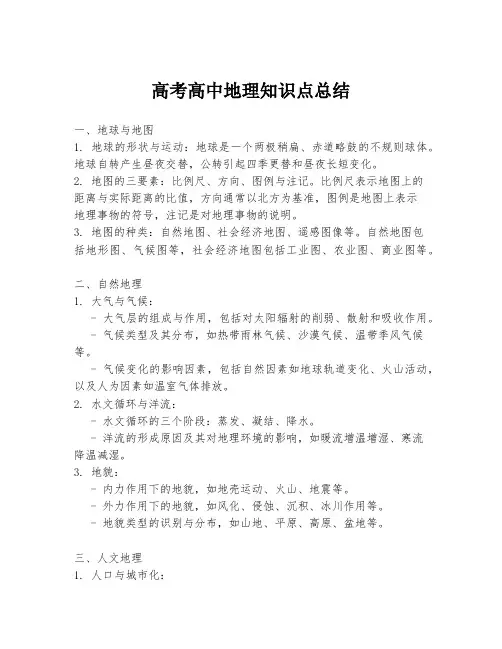 高考高中地理知识点总结

一、地球与地图
1. 地球的形状与运动：地球是一个两极稍扁、赤道略鼓的不规则球体。地球自转产生昼夜交替，公转引起四季更替和昼夜长短变化。
2. 地图的三要素：比例尺、方向、图例与注记。比例尺表示地图上的距离与实际距离的比值，方向通常以北方为基准，图例是地图上表示地理事物的符号，注记是对地理事物的说明。
3. 地图的种类：自然地图、社会经济地图、遥感图像等。自然地图包括地形图、气候图等，社会经济地图包括工业图、农业图、商业图等。

二、自然地理
1. 大气与气候：
- 大气层的组成与作用，包括对太阳辐射的削弱、散射和吸收作用。
- 气候类型及其分布，如热带雨林气候、沙漠气候、温带季风气候等。
- 气候变化的影响因素，包括自然因素如地球轨道变化、火山活动，以及人为因素如温室气体排放。
2. 水文循环与洋流：
- 水文循环的三个阶段：蒸发、凝结、降水。
- 洋流的形成原因及其对地理环境的影响，如暖流增温增湿、寒流降温减湿。
3. 地貌：
- 内力作用下的地貌，如地壳运动、火山、地震等。
- 外力作用下的地貌，如风化、侵蚀、沉积、冰川作用等。
- 地貌类型的识别与分布，如山地、平原、高原、盆地等。

三、人文地理
1. 人口与城市化：